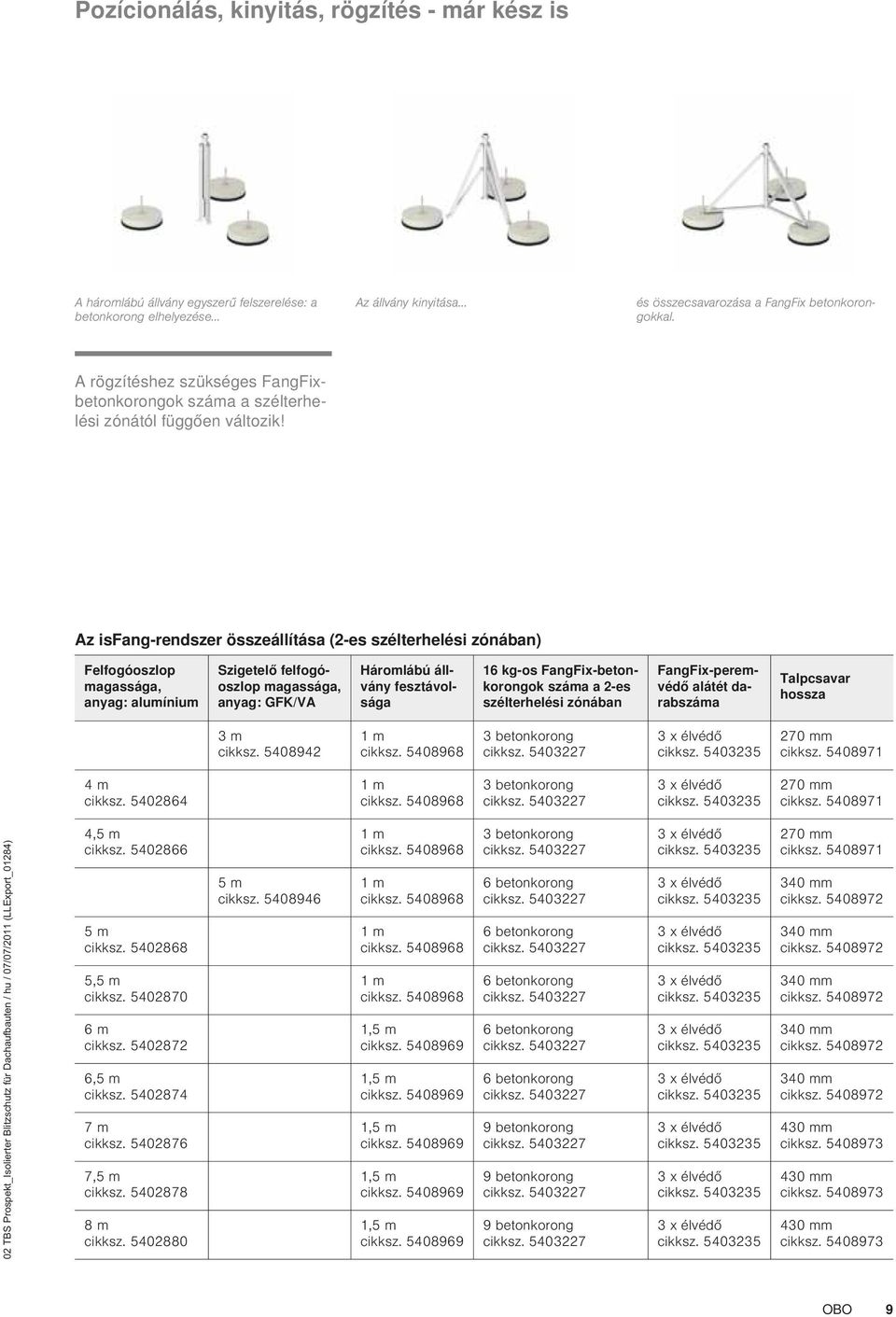 Pozícionálás, kinyitás, rögzítés - már kész is

A háromlábú állvány egyszerű felszerelése: a betonkorong elhelyezése...

Az állvány kinyitása...

és összecsavarozása a FangFix betonkorongokkal.

A rögzítéshez szükséges FangFix-betonkorongok száma a szélterhelési zónától függően változik!

Az isFang-rendszer összeállítása (2-es szélterhelési zónában)

| Felfogóoszlop magassága, anyag: alumínium | Szigetelő felfogóoszlop magassága, anyag: GFK/VA | Háromlábú állvány fesztávolsága | 16 kg-os FangFix-betonkorongok száma a 2-es szélterhelési zónában | FangFix-peremvédő alátét darabszáma | Talpcsavar hossza |
|---|---|---|---|---|---|
| | 3 m cikksz. 5408942 | 1 m cikksz. 5408968 | 3 betonkorong cikksz. 5403227 | 3 x élvédő cikksz. 5403235 | 270 mm cikksz. 5408971 |
| 4 m cikksz. 5402864 | | 1 m cikksz. 5408968 | 3 betonkorong cikksz. 5403227 | 3 x élvédő cikksz. 5403235 | 270 mm cikksz. 5408971 |
| 4,5 m cikksz. 5402866 | | 1 m cikksz. 5408968 | 3 betonkorong cikksz. 5403227 | 3 x élvédő cikksz. 5403235 | 270 mm cikksz. 5408971 |
| | 5 m cikksz. 5408946 | 1 m cikksz. 5408968 | 6 betonkorong cikksz. 5403227 | 3 x élvédő cikksz. 5403235 | 340 mm cikksz. 5408972 |
| 5 m cikksz. 5402868 | | 1 m cikksz. 5408968 | 6 betonkorong cikksz. 5403227 | 3 x élvédő cikksz. 5403235 | 340 mm cikksz. 5408972 |
| 5,5 m cikksz. 5402870 | | 1 m cikksz. 5408968 | 6 betonkorong cikksz. 5403227 | 3 x élvédő cikksz. 5403235 | 340 mm cikksz. 5408972 |
| 6 m cikksz. 5402872 | | 1,5 m cikksz. 5408969 | 6 betonkorong cikksz. 5403227 | 3 x élvédő cikksz. 5403235 | 340 mm cikksz. 5408972 |
| 6,5 m cikksz. 5402874 | | 1,5 m cikksz. 5408969 | 6 betonkorong cikksz. 5403227 | 3 x élvédő cikksz. 5403235 | 340 mm cikksz. 5408972 |
| 7 m cikksz. 5402876 | | 1,5 m cikksz. 5408969 | 9 betonkorong cikksz. 5403227 | 3 x élvédő cikksz. 5403235 | 430 mm cikksz. 5408973 |
| 7,5 m cikksz. 5402878 | | 1,5 m cikksz. 5408969 | 9 betonkorong cikksz. 5403227 | 3 x élvédő cikksz. 5403235 | 430 mm cikksz. 5408973 |
| 8 m cikksz. 5402880 | | 1,5 m cikksz. 5408969 | 9 betonkorong cikksz. 5403227 | 3 x élvédő cikksz. 5403235 | 430 mm cikksz. 5408973 |

02 TBS Prospekt_Isolierter Blitzschutz für Dachaufbauten / hu / 07/07/2011 (LLExport_01284)

OBO 9